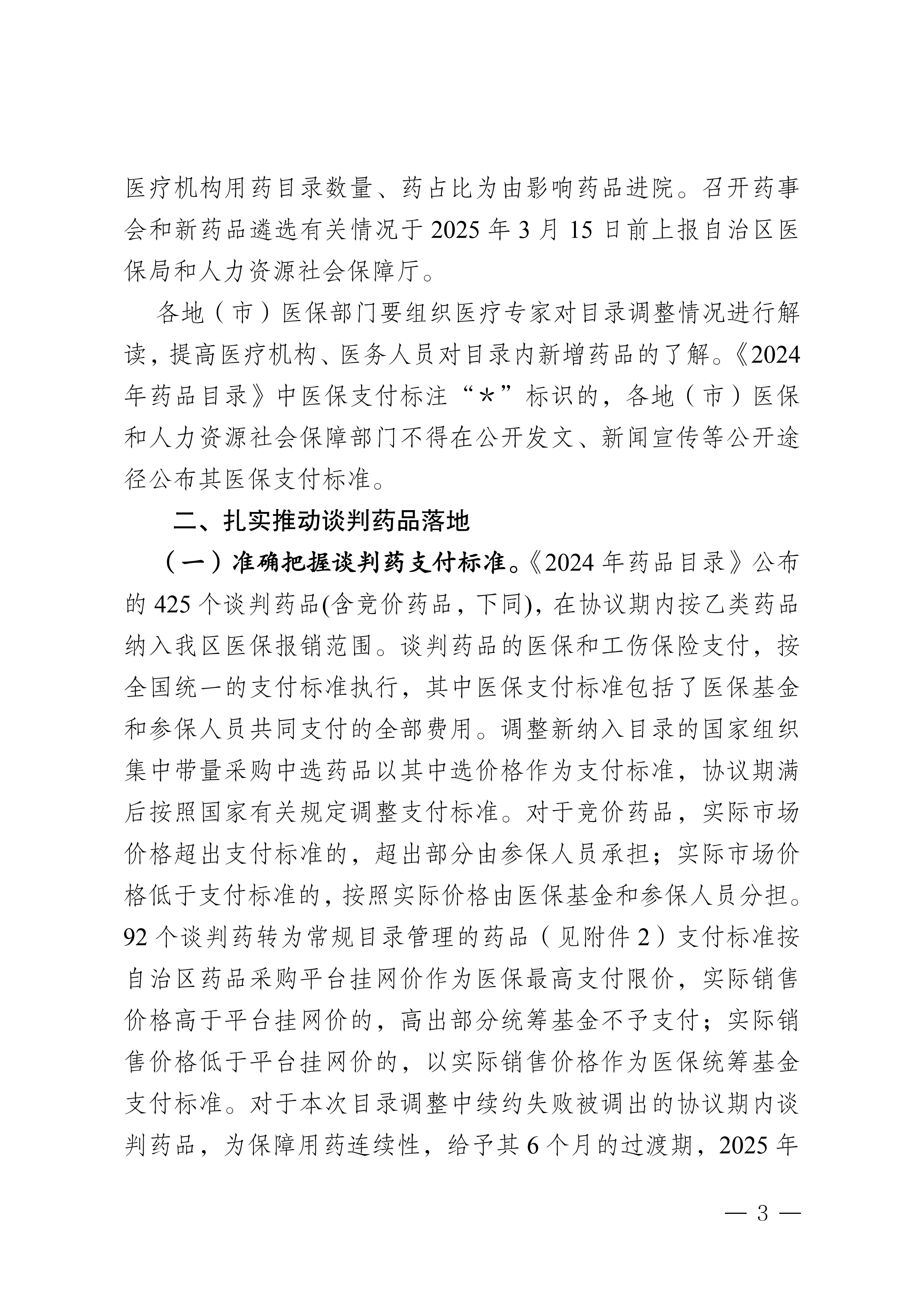 医疗机构用药目录数量、药占比为由影响药品进院。召开药事会和新药品遴选有关情况于 2025 年 3 月 15 日前上报自治区医保局和人力资源社会保障厅。

各地（市）医保部门要组织医疗专家对目录调整情况进行解读，提高医疗机构、医务人员对目录内新增药品的了解。《2024 年药品目录》中医保支付标注“*”标识的，各地（市）医保和人力资源社会保障部门不得在公开发文、新闻宣传等公开途径公布其医保支付标准。

二、扎实推动谈判药品落地

（一）准确把握谈判药支付标准。《2024 年药品目录》公布的 425 个谈判药品(含竞价药品，下同)，在协议期内按乙类药品纳入我区医保报销范围。谈判药品的医保和工伤保险支付，按全国统一的支付标准执行，其中医保支付标准包括了医保基金和参保人员共同支付的全部费用。调整新纳入目录的国家组织集中带量采购中选药品以其中选价格作为支付标准，协议期满后按照国家有关规定调整支付标准。对于竞价药品，实际市场价格超出支付标准的，超出部分由参保人员承担；实际市场价格低于支付标准的，按照实际价格由医保基金和参保人员分担。92 个谈判药转为常规目录管理的药品（见附件 2）支付标准按自治区药品采购平台挂网价作为医保最高支付限价，实际销售价格高于平台挂网价的，高出部分统筹基金不予支付；实际销售价格低于平台挂网价的，以实际销售价格作为医保统筹基金支付标准。对于本次目录调整中续约失败被调出的协议期内谈判药品，为保障用药连续性，给予其 6 个月的过渡期，2025 年

— 3 —